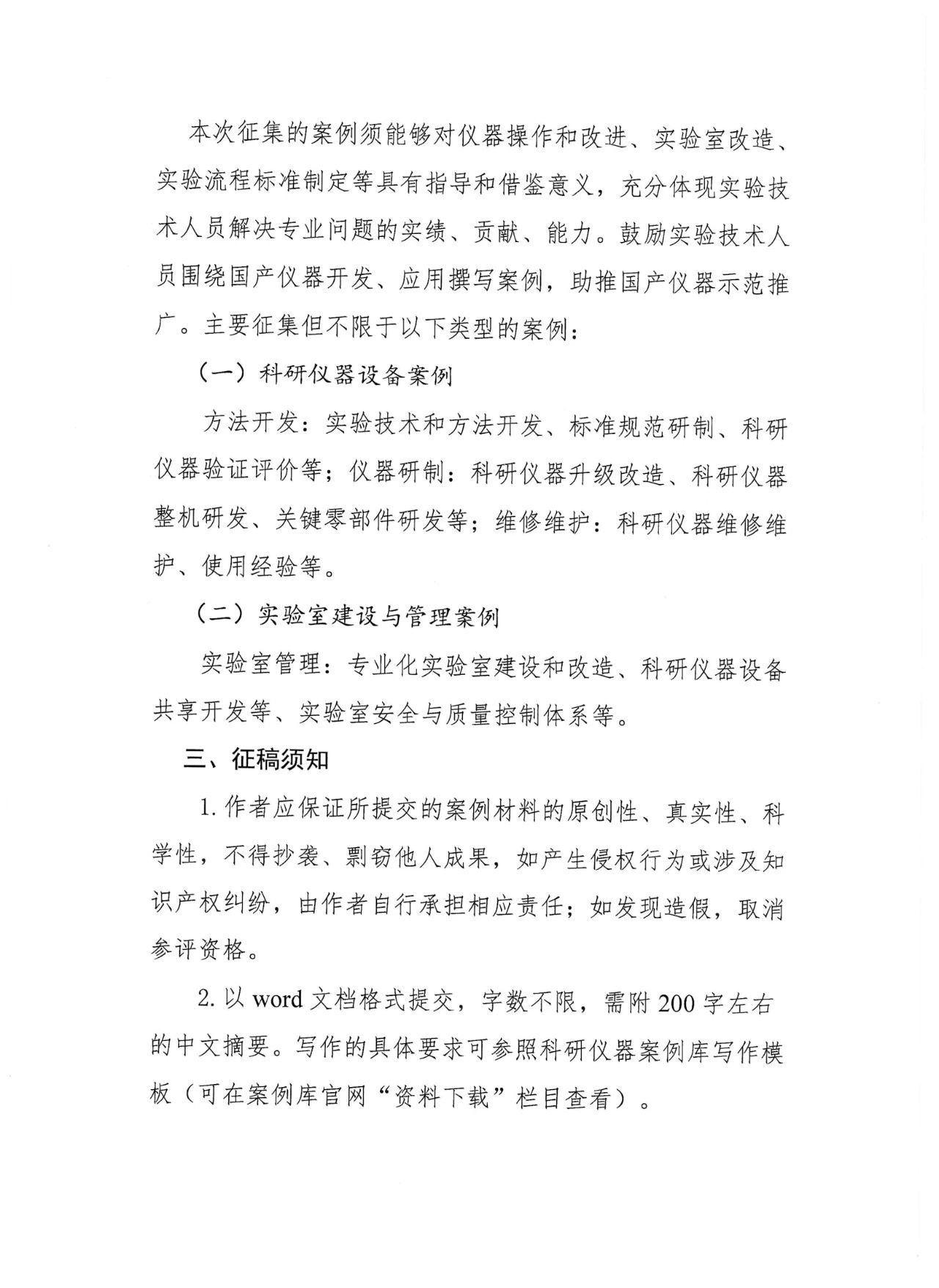 本次征集的案例须能够对仪器操作和改进、实验室改造、实验流程标准制定等具有指导和借鉴意义，充分体现实验技术人员解决专业问题的实绩、贡献、能力。鼓励实验技术人员围绕国产仪器开发、应用撰写案例，助推国产仪器示范推广。主要征集但不限于以下类型的案例：

（一）科研仪器设备案例

方法开发：实验技术和方法开发、标准规范研制、科研仪器验证评价等；仪器研制：科研仪器升级改造、科研仪器整机研发、关键零部件研发等；维修维护：科研仪器维修维护、使用经验等。

（二）实验室建设与管理案例

实验室管理：专业化实验室建设和改造、科研仪器设备共享开发等、实验室安全与质量控制体系等。

三、征稿须知

1. 作者应保证所提交的案例材料的原创性、真实性、科学性，不得抄袭、剽窃他人成果，如产生侵权行为或涉及知识产权纠纷，由作者自行承担相应责任；如发现造假，取消参评资格。

2. 以 word 文档格式提交，字数不限，需附 200 字左右的中文摘要。写作的具体要求可参照科研仪器案例库写作模板（可在案例库官网“资料下载”栏目查看）。